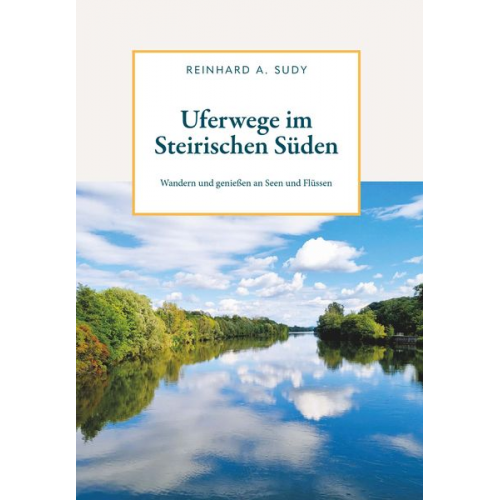 REINHARD A. SUDY

Uferwege im Steirischen Süden

Wandern und genießen an Seen und Flüssen